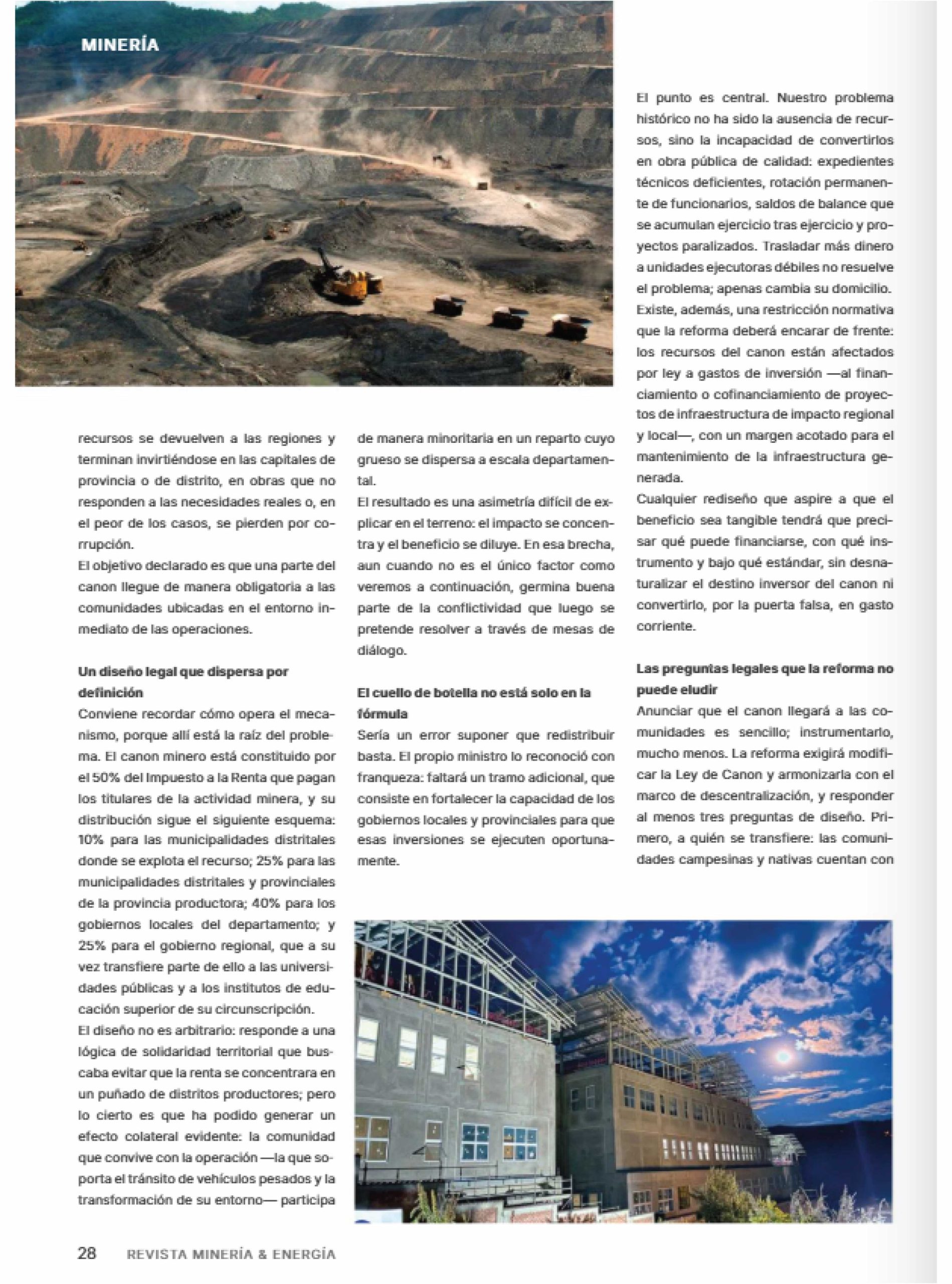 MINERÍA

recursos se devuelven a las regiones y terminan invirtiéndose en las capitales de provincia o de distrito, en obras que no responden a las necesidades reales o, en el peor de los casos, se pierden por corrupción.

El objetivo declarado es que una parte del canon llegue de manera obligatoria a las comunidades ubicadas en el entorno inmediato de las operaciones.

Un diseño legal que dispersa por definición

Conviene recordar cómo opera el mecanismo, porque allí está la raíz del problema. El canon minero está constituido por el 50% del Impuesto a la Renta que pagan los titulares de la actividad minera, y su distribución sigue el siguiente esquema: 10% para las municipalidades distritales donde se explota el recurso; 25% para las municipalidades distritales y provinciales de la provincia productora; 40% para los gobiernos locales del departamento; y 25% para el gobierno regional, que a su vez transfiere parte de ello a las universidades públicas y a los institutos de educación superior de su circunscripción.

El diseño no es arbitrario: responde a una lógica de solidaridad territorial que buscaba evitar que la renta se concentrara en un puñado de distritos productores; pero lo cierto es que ha podido generar un efecto colateral evidente: la comunidad que convive con la operación —la que soporta el tránsito de vehículos pesados y la transformación de su entorno— participa de manera minoritaria en un reparto cuyo grueso se dispersa a escala departamental.

El resultado es una asimetría difícil de explicar en el terreno: el impacto se concentra y el beneficio se diluye. En esa brecha, aun cuando no es el único factor como veremos a continuación, germina buena parte de la conflictividad que luego se pretende resolver a través de mesas de diálogo.

El cuello de botella no está solo en la fórmula

Sería un error suponer que redistribuir basta. El propio ministro lo reconoció con franqueza: faltará un tramo adicional, que consiste en fortalecer la capacidad de los gobiernos locales y provinciales para que esas inversiones se ejecuten oportunamente.

El punto es central. Nuestro problema histórico no ha sido la ausencia de recursos, sino la incapacidad de convertirlos en obra pública de calidad: expedientes técnicos deficientes, rotación permanente de funcionarios, saldos de balance que se acumulan ejercicio tras ejercicio y proyectos paralizados. Trasladar más dinero a unidades ejecutoras débiles no resuelve el problema; apenas cambia su domicilio.

Existe, además, una restricción normativa que la reforma deberá encarar de frente: los recursos del canon están afectados por ley a gastos de inversión —al financiamiento o cofinanciamiento de proyectos de infraestructura de impacto regional y local—, con un margen acotado para el mantenimiento de la infraestructura generada.

Cualquier rediseño que aspire a que el beneficio sea tangible tendrá que precisar qué puede financiarse, con qué instrumento y bajo qué estándar, sin desnaturalizar el destino inversor del canon ni convertirlo, por la puerta falsa, en gasto corriente.

Las preguntas legales que la reforma no puede eludir

Anunciar que el canon llegará a las comunidades es sencillo; instrumentarlo, mucho menos. La reforma exigirá modificar la Ley de Canon y armonizarla con el marco de descentralización, y responder al menos tres preguntas de diseño. Primero, a quién se transfiere: las comunidades campesinas y nativas cuentan con

28 REVISTA MINERÍA & ENERGÍA